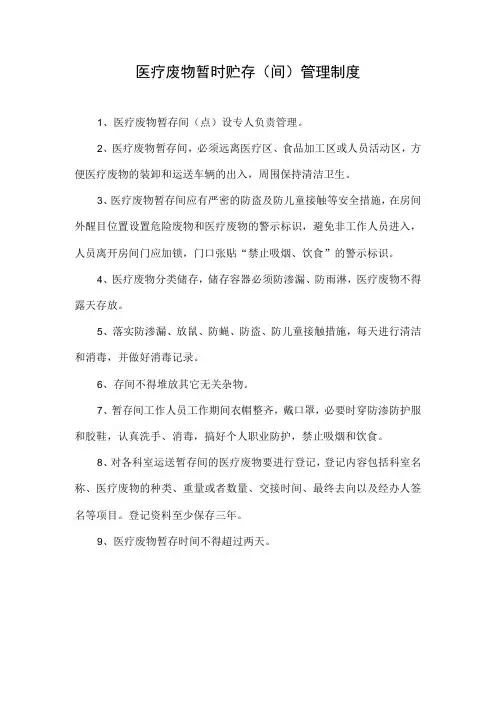 医疗废物暂时贮存（间）管理制度

1、医疗废物暂存间（点）设专人负责管理。

2、医疗废物暂存间，必须远离医疗区、食品加工区或人员活动区，方便医疗废物的装卸和运送车辆的出入，周围保持清洁卫生。

3、医疗废物暂存间应有严密的防盗及防儿童接触等安全措施，在房间外醒目位置设置危险废物和医疗废物的警示标识，避免非工作人员进入，人员离开房间门应加锁，门口张贴“禁止吸烟、饮食”的警示标识。

4、医疗废物分类储存，储存容器必须防渗漏、防雨淋，医疗废物不得露天存放。

5、落实防渗漏、放鼠、防蝇、防盗、防儿童接触措施，每天进行清洁和消毒，并做好消毒记录。

6、存间不得堆放其它无关杂物。

7、暂存间工作人员工作期间衣帽整齐，戴口罩，必要时穿防渗防护服和胶鞋，认真洗手、消毒，搞好个人职业防护，禁止吸烟和饮食。

8、对各科室运送暂存间的医疗废物要进行登记，登记内容包括科室名称、医疗废物的种类、重量或者数量、交接时间、最终去向以及经办人签名等项目。登记资料至少保存三年。

9、医疗废物暂存时间不得超过两天。